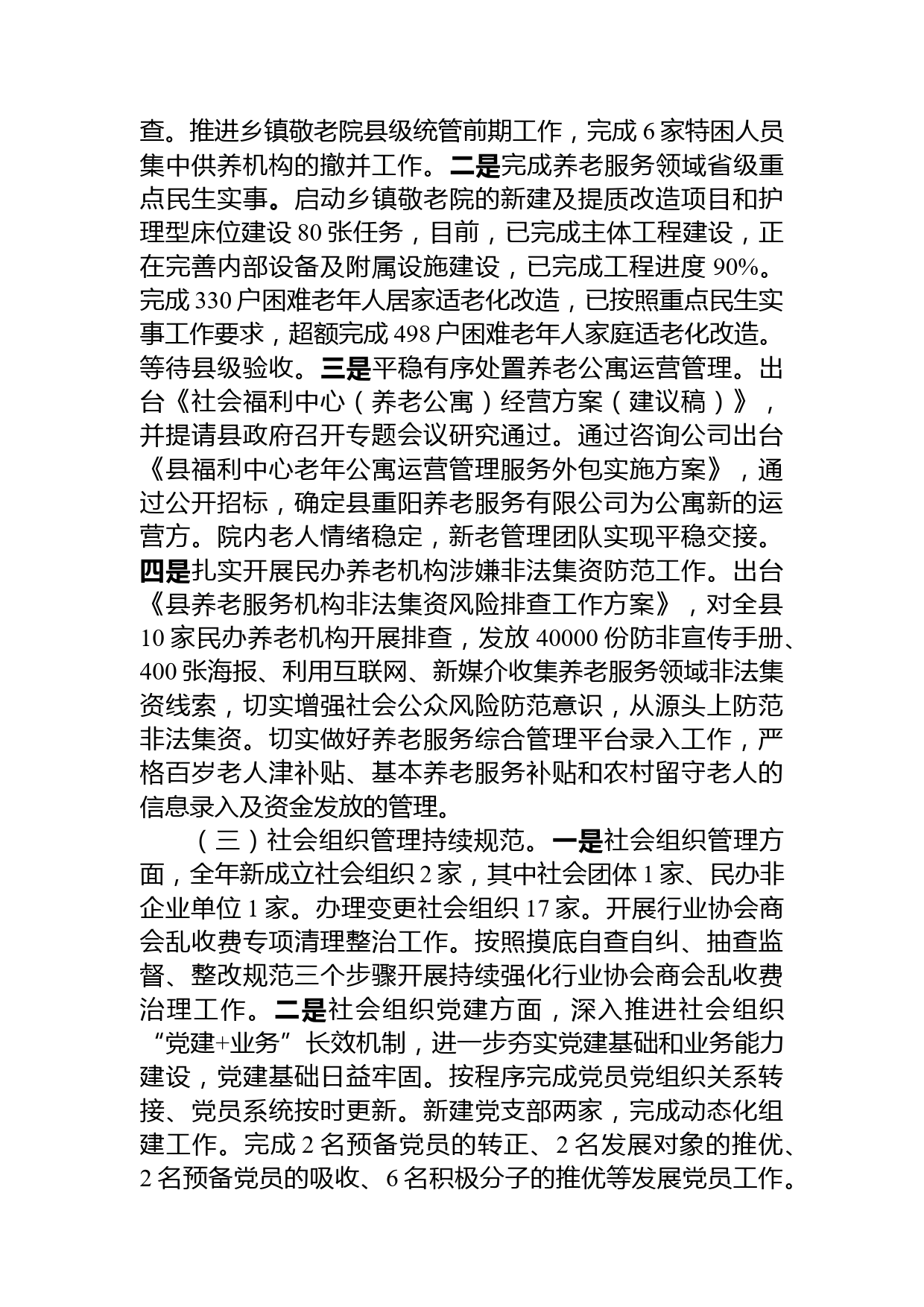 查。推进乡镇敬老院县级统管前期工作，完成 6 家特困人员集中供养机构的撤并工作。二是完成养老服务领域省级重点民生实事。启动乡镇敬老院的新建及提质改造项目和护理型床位建设 80 张任务，目前，已完成主体工程建设，正在完善内部设备及附属设施建设，已完成工程进度 90%。完成 330 户困难老年人居家适老化改造，已按照重点民生实事工作要求，超额完成 498 户困难老年人家庭适老化改造。等待县级验收。三是平稳有序处置养老公寓运营管理。出台《社会福利中心（养老公寓）经营方案（建议稿）》，并提请县政府召开专题会议研究通过。通过咨询公司出台《县福利中心老年公寓运营管理服务外包实施方案》，通过公开招标，确定县重阳养老服务有限公司为公寓新的运营方。院内老人情绪稳定，新老管理团队实现平稳交接。四是扎实开展民办养老机构涉嫌非法集资防范工作。出台《县养老服务机构非法集资风险排查工作方案》，对全县 10 家民办养老机构开展排查，发放 40000 份防非宣传手册、400 张海报、利用互联网、新媒介收集养老服务领域非法集资线索，切实增强社会公众风险防范意识，从源头上防范非法集资。切实做好养老服务综合管理平台录入工作，严格百岁老人津补贴、基本养老服务补贴和农村留守老人的信息录入及资金发放的管理。

（三）社会组织管理持续规范。一是社会组织管理方面，全年新成立社会组织 2 家，其中社会团体 1 家、民办非企业单位 1 家。办理变更社会组织 17 家。开展行业协会商会乱收费专项清理整治工作。按照摸底自查自纠、抽查监督、整改规范三个步骤开展持续强化行业协会商会乱收费治理工作。二是社会组织党建方面，深入推进社会组织“党建+业务”长效机制，进一步夯实党建基础和业务能力建设，党建基础日益牢固。按程序完成党员党组织关系转接、党员系统按时更新。新建党支部两家，完成动态化组建工作。完成 2 名预备党员的转正、2 名发展对象的推优、2 名预备党员的吸收、6 名积极分子的推优等发展党员工作。